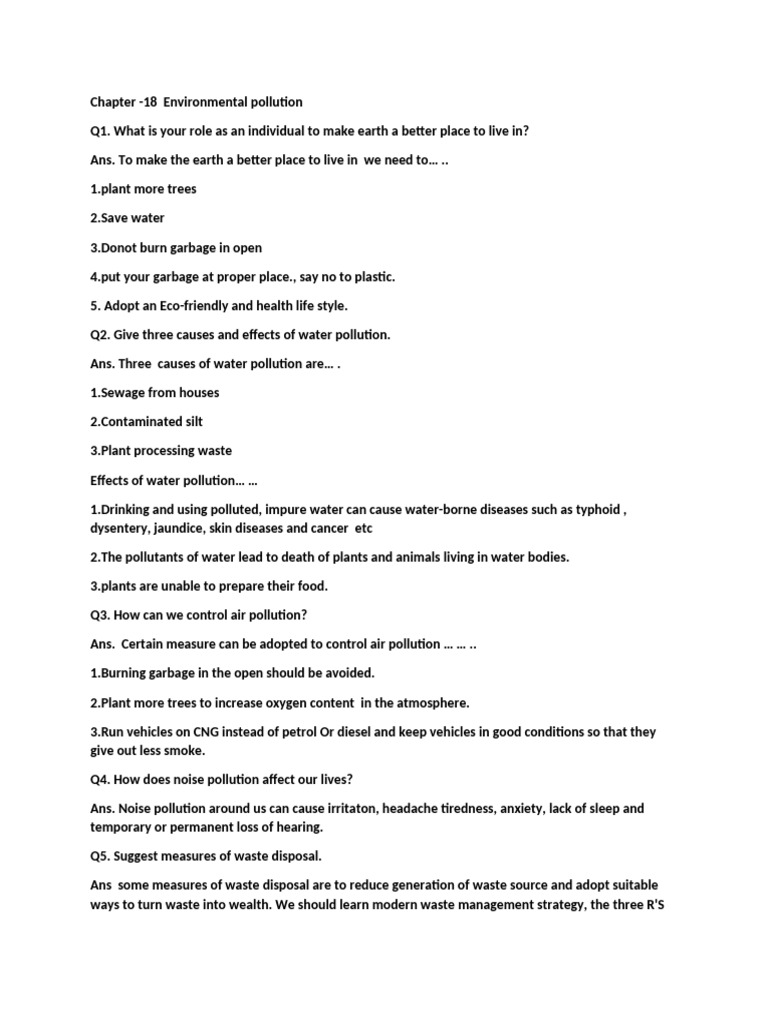 Chapter -18 Environmental pollution

Q1. What is your role as an individual to make earth a better place to live in?

Ans. To make the earth a better place to live in we need to… ..

1.plant more trees

2.Save water

3.Donot burn garbage in open

4.put your garbage at proper place., say no to plastic.

5. Adopt an Eco-friendly and health life style.

Q2. Give three causes and effects of water pollution.

Ans. Three causes of water pollution are… .

1.Sewage from houses

2.Contaminated silt

3.Plant processing waste

Effects of water pollution… …

1.Drinking and using polluted, impure water can cause water-borne diseases such as typhoid , dysentery, jaundice, skin diseases and cancer etc

2.The pollutants of water lead to death of plants and animals living in water bodies.

3.plants are unable to prepare their food.

Q3. How can we control air pollution?

Ans. Certain measure can be adopted to control air pollution … … ..

1.Burning garbage in the open should be avoided.

2.Plant more trees to increase oxygen content in the atmosphere.

3.Run vehicles on CNG instead of petrol Or diesel and keep vehicles in good conditions so that they give out less smoke.

Q4. How does noise pollution affect our lives?

Ans. Noise pollution around us can cause irritaton, headache tiredness, anxiety, lack of sleep and temporary or permanent loss of hearing.

Q5. Suggest measures of waste disposal.

Ans some measures of waste disposal are to reduce generation of waste source and adopt suitable ways to turn waste into wealth. We should learn modern waste management strategy, the three R'S